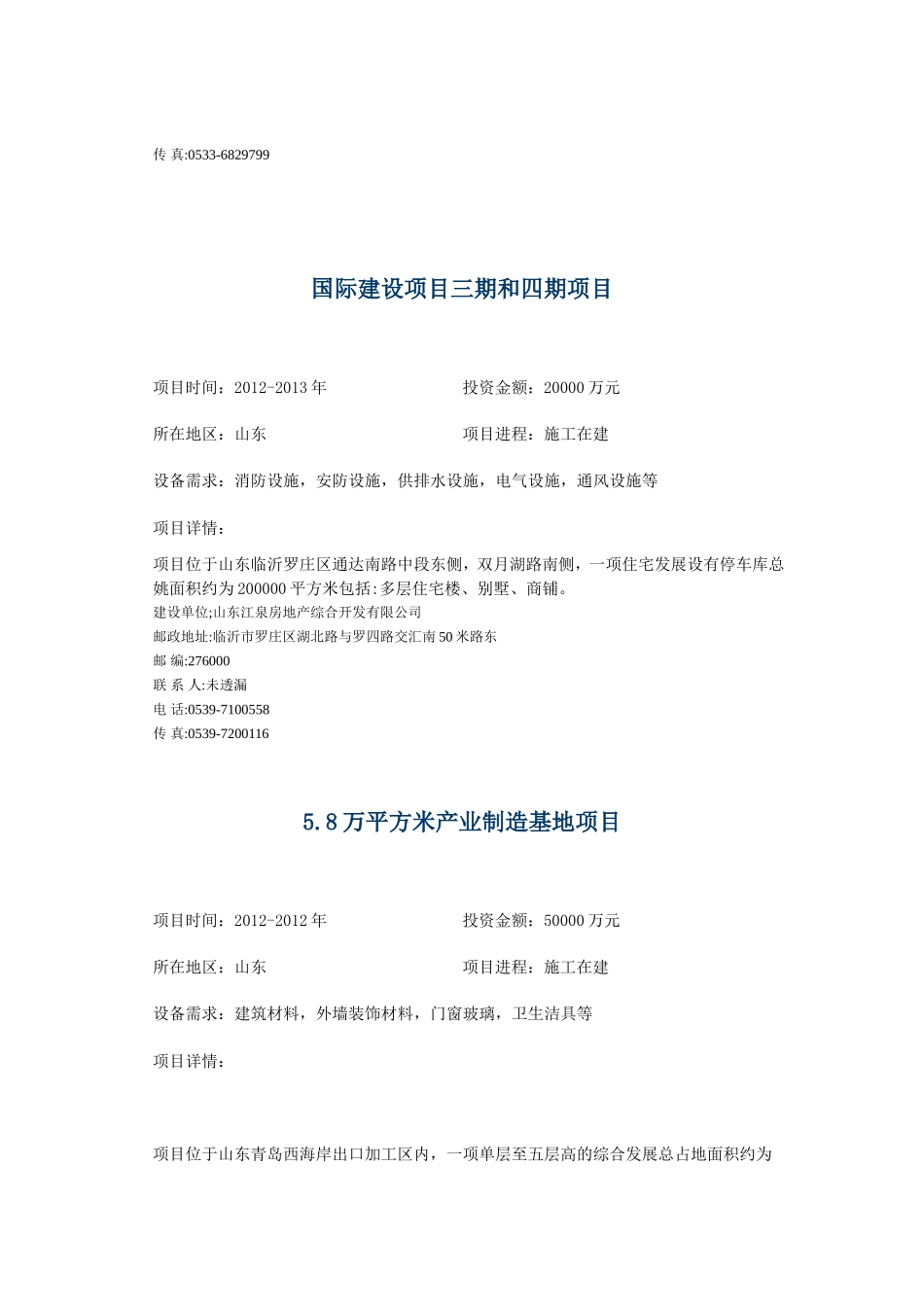 传 真:0533-6829799

国际建设项目三期和四期项目

项目时间：2012-2013 年

投资金额：20000 万元

所在地区：山东

项目进程：施工在建

设备需求：消防设施，安防设施，供排水设施，电气设施，通风设施等

项目详情：

项目位于山东临沂罗庄区通达南路中段东侧，双月湖路南侧，一项住宅发展设有停车库总姚面积约为 200000 平方米包括:多层住宅楼、别墅、商铺。
建设单位;山东江泉房地产综合开发有限公司
邮政地址:临沂市罗庄区湖北路与罗四路交汇南 50 米路东
邮 编:276000
联 系 人:未透漏
电 话:0539-7100558
传 真:0539-7200116

5.8 万平方米产业制造基地项目

项目时间：2012-2012 年

投资金额：50000 万元

所在地区：山东

项目进程：施工在建

设备需求：建筑材料，外墙装饰材料，门窗玻璃，卫生洁具等

项目详情：

项目位于山东青岛西海岸出口加工区内，一项单层至五层高的综合发展总占地面积约为